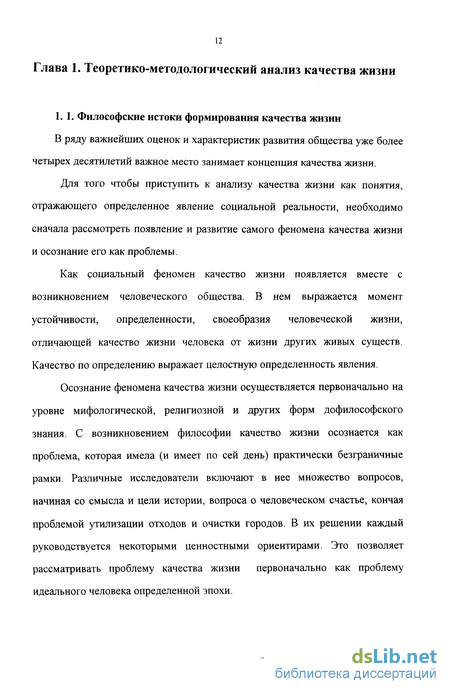 12

Глава 1. Теоретико-методологический анализ качества жизни

1. 1. Философские истоки формирования качества жизни

В ряду важнейших оценок и характеристик развития общества уже более четырех десятилетий важное место занимает концепция качества жизни.

Для того чтобы приступить к анализу качества жизни как понятия, отражающего определенное явление социальной реальности, необходимо сначала рассмотреть появление и развитие самого феномена качества жизни и осознание его как проблемы.

Как социальный феномен качество жизни появляется вместе с возникновением человеческого общества. В нем выражается момент устойчивости, определенности, своеобразия человеческой жизни, отличающей качество жизни человека от жизни других живых существ. Качество по определению выражает целостную определенность явления.

Осознание феномена качества жизни осуществляется первоначально на уровне мифологической, религиозной и других форм дофилософского знания. С возникновением философии качество жизни осознается как проблема, которая имела (и имеет по сей день) практически безграничные рамки. Различные исследователи включают в нее множество вопросов, начиная со смысла и цели истории, вопроса о человеческом счастье, кончая проблемой утилизации отходов и очистки городов. В их решении каждый руководствуется некоторыми ценностными ориентирами. Это позволяет рассматривать проблему качества жизни первоначально как проблему идеального человека определенной эпохи.

dsLib.net
библиотека диссертаций